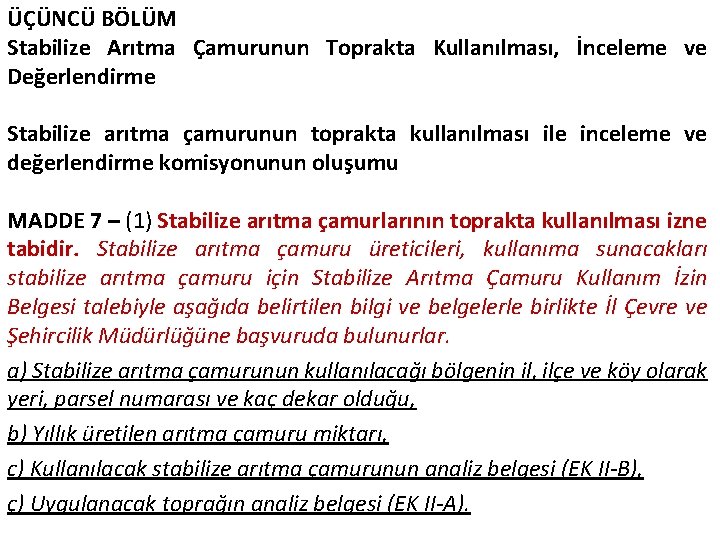 ÜÇÜNCÜ BÖLÜM
Stabilize Arıtma Çamurunun Toprakta Kullanılması, İnceleme ve Değerlendirme

Stabilize arıtma çamurunun toprakta kullanılması ile inceleme ve değerlendirme komisyonunun oluşumu

MADDE 7 – (1) Stabilize arıtma çamurlarının toprakta kullanılması izne tabidir. Stabilize arıtma çamuru üreticileri, kullanıma sunacakları stabilize arıtma çamuru için Stabilize Arıtma Çamuru Kullanım İzin Belgesi talebiyle aşağıda belirtilen bilgi ve belgelerle birlikte İl Çevre ve Şehircilik Müdürlüğüne başvuruda bulunurlar.

a) Stabilize arıtma çamurunun kullanılacağı bölgenin il, ilçe ve köy olarak yeri, parsel numarası ve kaç dekar olduğu,

b) Yıllık üretilen arıtma çamuru miktarı,

c) Kullanılacak stabilize arıtma çamurunun analiz belgesi (EK II-B),

ç) Uygulanacak toprağın analiz belgesi (EK II-A).